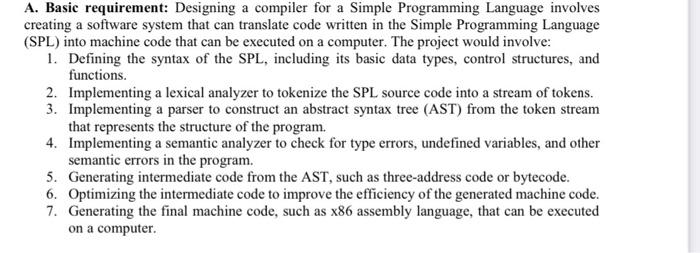 A. Basic requirement: Designing a compiler for a Simple Programming Language involves creating a software system that can translate code written in the Simple Programming Language (SPL) into machine code that can be executed on a computer. The project would involve:

1. Defining the syntax of the SPL, including its basic data types, control structures, and functions.
2. Implementing a lexical analyzer to tokenize the SPL source code into a stream of tokens.
3. Implementing a parser to construct an abstract syntax tree (AST) from the token stream that represents the structure of the program.
4. Implementing a semantic analyzer to check for type errors, undefined variables, and other semantic errors in the program.
5. Generating intermediate code from the AST, such as three-address code or bytecode.
6. Optimizing the intermediate code to improve the efficiency of the generated machine code.
7. Generating the final machine code, such as x86 assembly language, that can be executed on a computer.